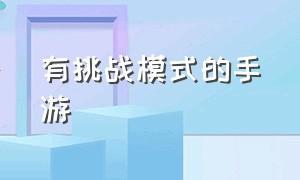 有挑战模式的手游